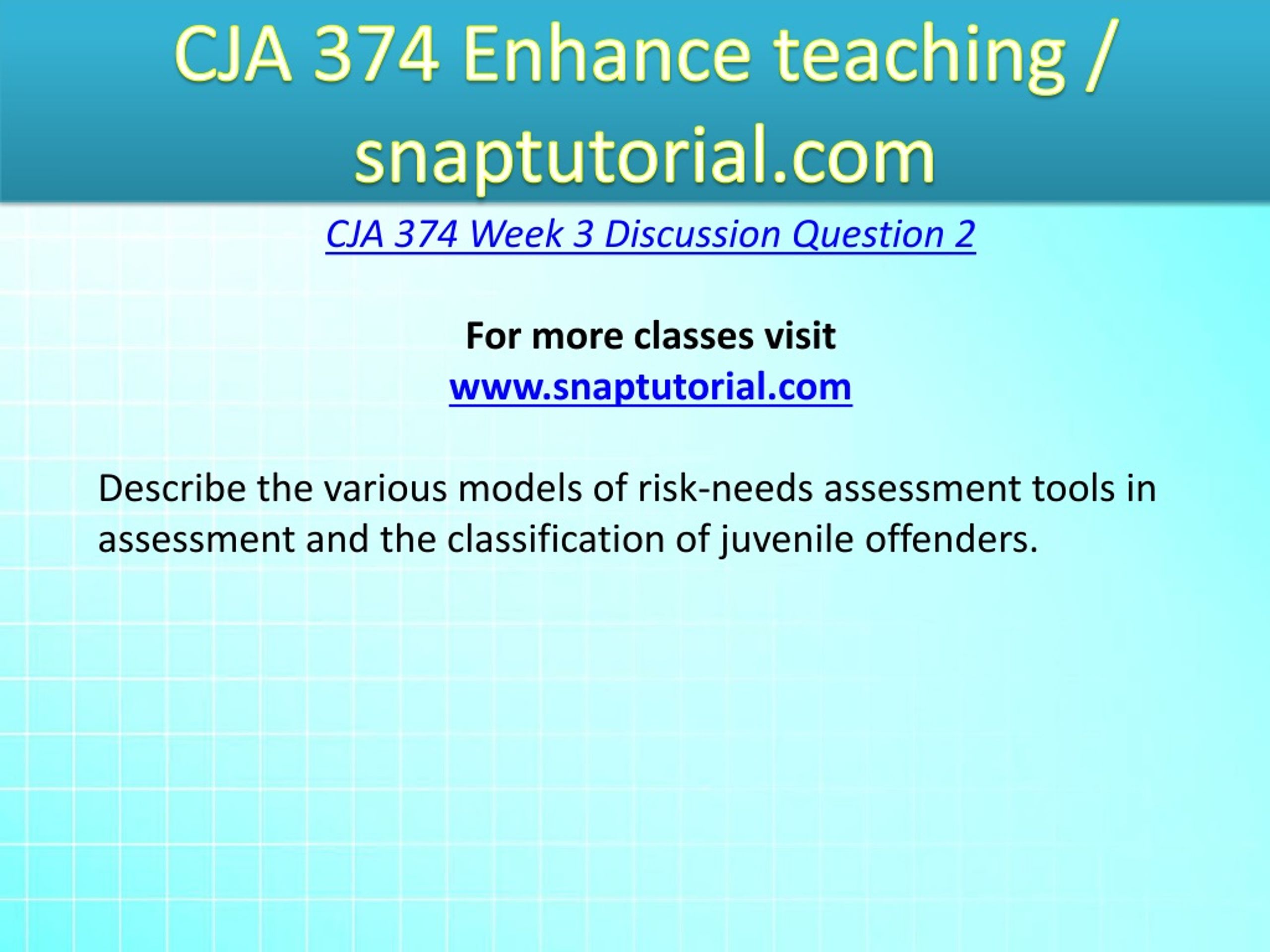 CJA 374 Enhance teaching / snaptutorial.com

CJA 374 Week 3 Discussion Question 2

For more classes visit
www.snaptutorial.com

Describe the various models of risk-needs assessment tools in assessment and the classification of juvenile offenders.